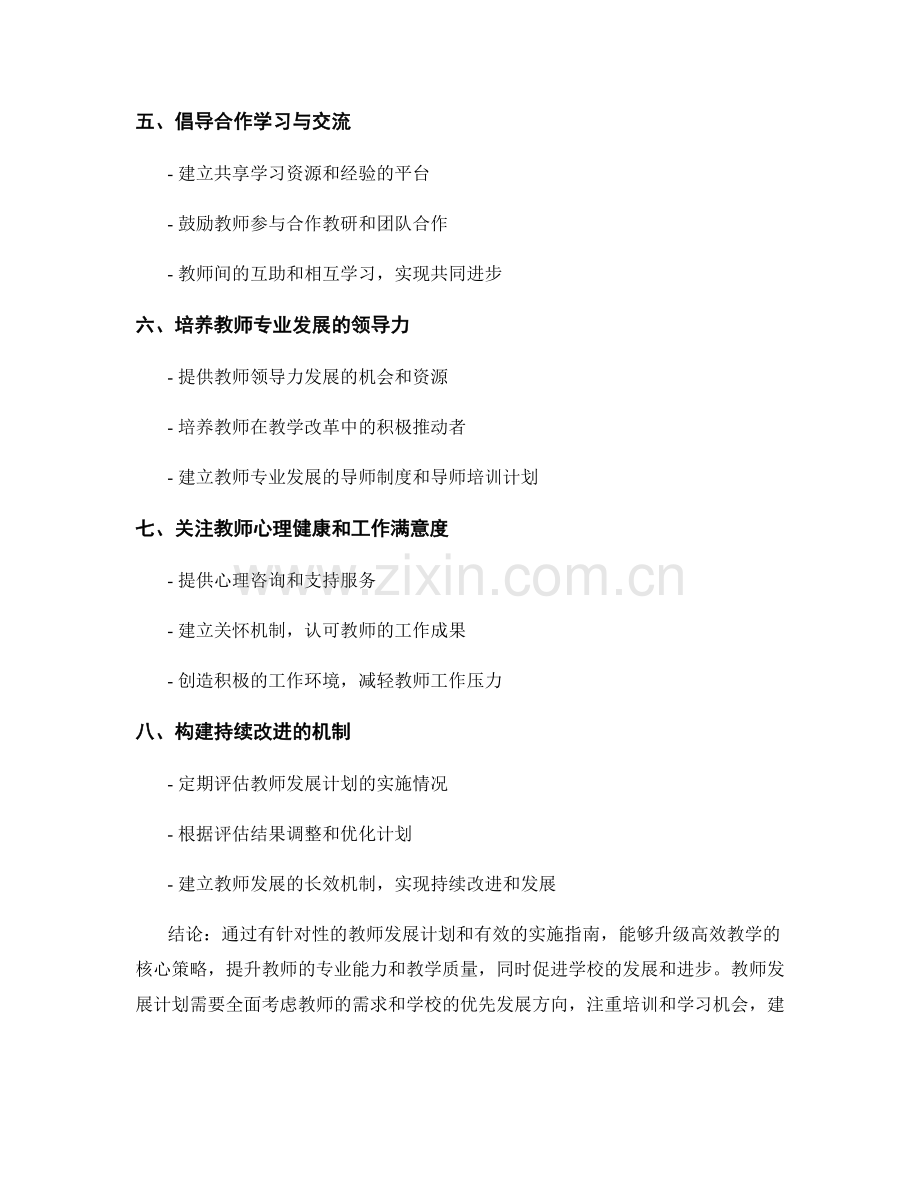 五、倡导合作学习与交流

- 建立共享学习资源和经验的平台

- 鼓励教师参与合作教研和团队合作

- 教师间的互助和相互学习，实现共同进步

六、培养教师专业发展的领导力

- 提供教师领导力发展的机会和资源

- 培养教师在教学改革中的积极推动者

- 建立教师专业发展的导师制度和导师培训计划

七、关注教师心理健康和工作满意度

- 提供心理咨询和支持服务

- 建立关怀机制，认可教师的工作成果

- 创造积极的工作环境，减轻教师工作压力

八、构建持续改进的机制

- 定期评估教师发展计划的实施情况

- 根据评估结果调整和优化计划

- 建立教师发展的长效机制，实现持续改进和发展

结论：通过有针对性的教师发展计划和有效的实施指南，能够升级高效教学的核心策略，提升教师的专业能力和教学质量，同时促进学校的发展和进步。教师发展计划需要全面考虑教师的需求和学校的优先发展方向，注重培训和学习机会，建

www.zixin.com.cn